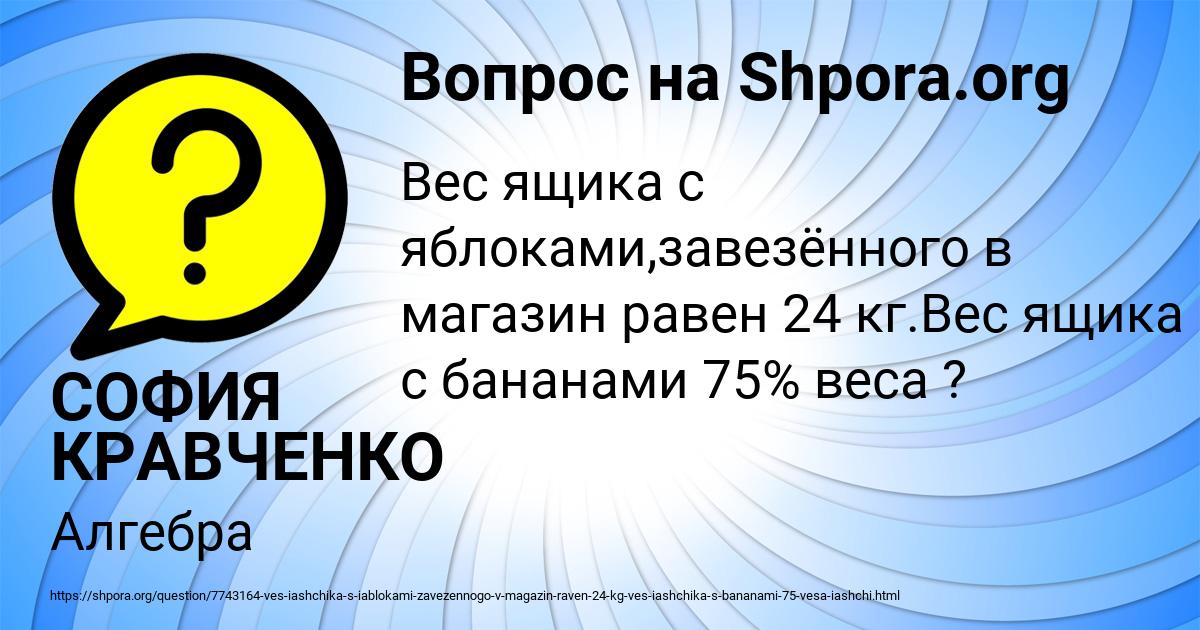 Вопрос на Shpora.org

Вес ящика с яблоками,завезённого в магазин равен 24 кг.Вес ящика с бананами 75% веса ?

СОФИЯ КРАВЧЕНКО

Алгебра

https://shpora.org/question/7743164-ves-iashchika-s-iablokami-zavezennogo-v-magazin-raven-24-kg-ves-iashchika-s-bananami-75-vesa-iashchi.html